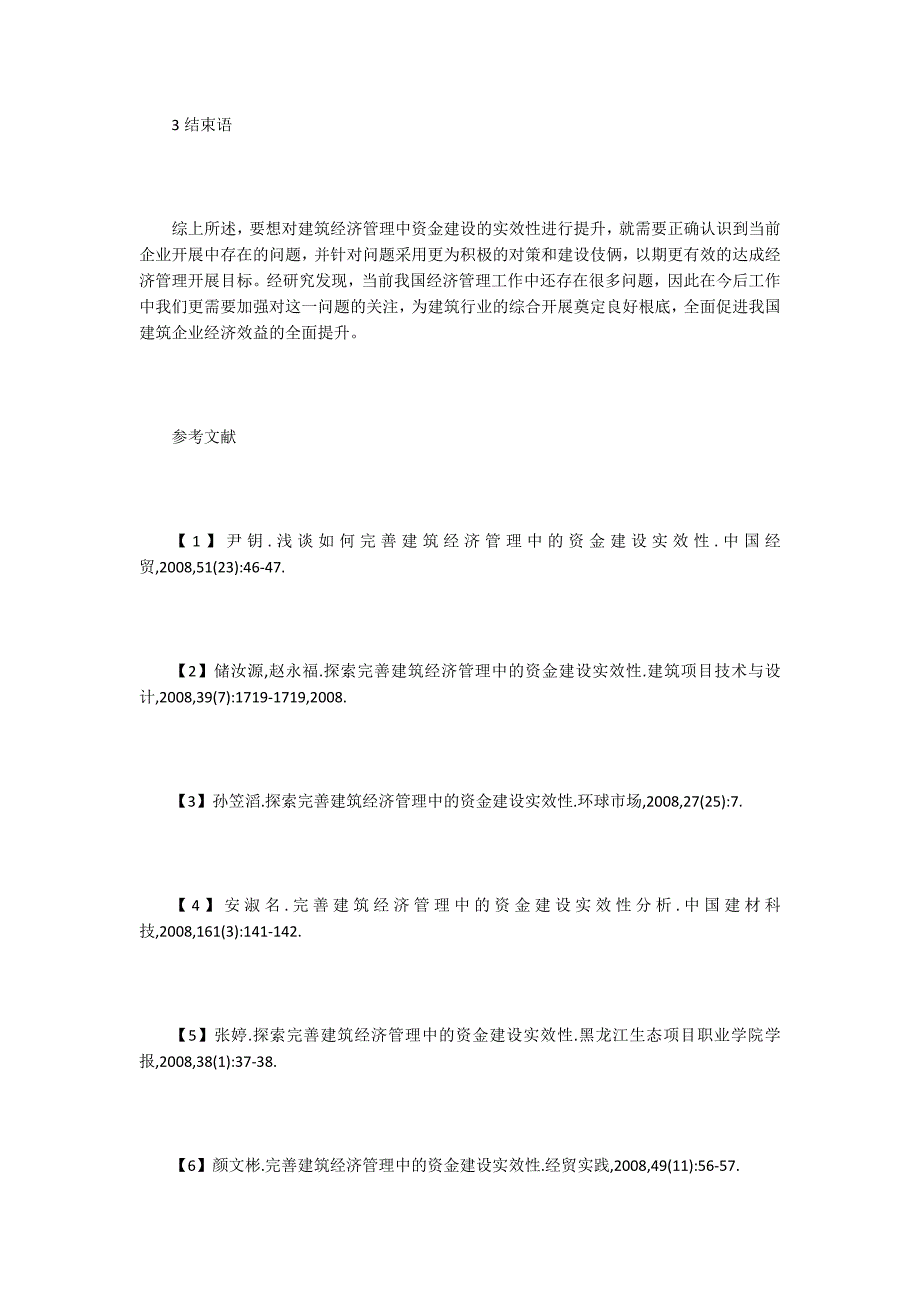 3 结束语

综上所述，要想对建筑经济管理中资金建设的实效性进行提升，就需要正确认识到当前企业开展中存在的问题，并针对问题采用更为积极的对策和建设伎俩，以期更有效的达成经济管理开展目标。经研究发现，当前我国经济管理工作中还存在很多问题，因此在今后工作中我们更需要加强对这一问题的关注，为建筑行业的综合开展奠定良好根底，全面促进我国建筑企业经济效益的全面提升。

参考文献

【1】尹钥.浅谈如何完善建筑经济管理中的资金建设实效性.中国经贸,2008,51(23):46-47.

【2】储汝源,赵永福.探索完善建筑经济管理中的资金建设实效性.建筑项目技术与设计,2008,39(7):1719-1719,2008.

【3】孙笠滔.探索完善建筑经济管理中的资金建设实效性.环球市场,2008,27(25):7.

【4】安淑名.完善建筑经济管理中的资金建设实效性分析.中国建材科技,2008,161(3):141-142.

【5】张婷.探索完善建筑经济管理中的资金建设实效性.黑龙江生态项目职业学院学报,2008,38(1):37-38.

【6】颜文彬.完善建筑经济管理中的资金建设实效性.经贸实践,2008,49(11):56-57.